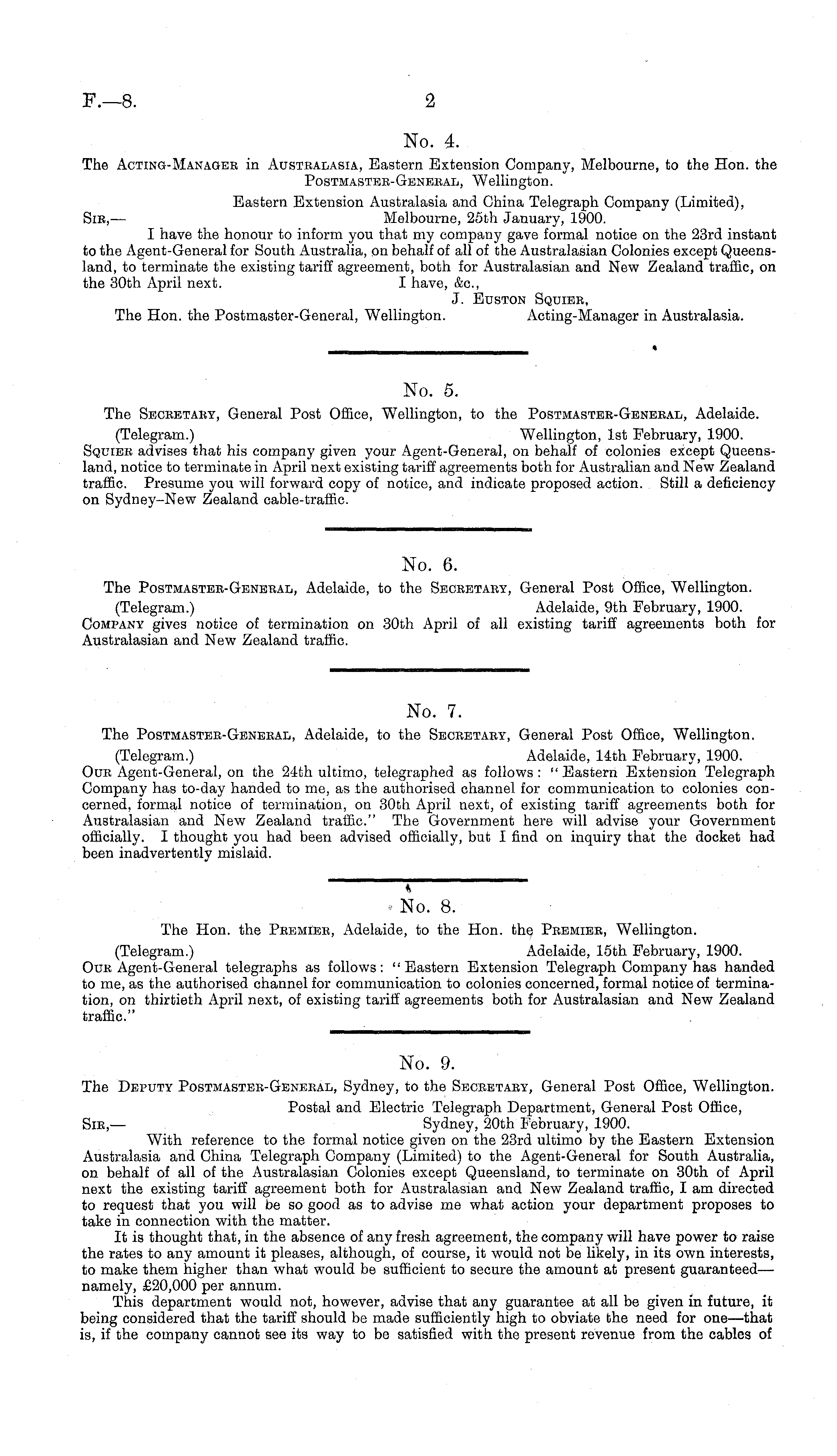 F.—8.

2

No. 4.

The Acting-Manager in Australasia, Eastern Extension Company, Melbourne, to the Hon. the Postmaster-General, Wellington.

Eastern Extension Australasia and China Telegraph Company (Limited), Melbourne, 25th January, 1900.

Sir,—

I have the honour to inform you that my company gave formal notice on the 23rd instant to the Agent-General for South Australia, on behalf of all of the Australasian Colonies except Queensland, to terminate the existing tariff agreement, both for Australasian and New Zealand traffic, on the 30th April next.

I have, &c.,
J. Euston Squier,
Acting-Manager in Australasia.

The Hon. the Postmaster-General, Wellington.

No. 5.

The Secretary, General Post Office, Wellington, to the Postmaster-General, Adelaide.

(Telegram.) Wellington, 1st February, 1900.

Squier advises that his company given your Agent-General, on behalf of colonies except Queensland, notice to terminate in April next existing tariff agreements both for Australian and New Zealand traffic. Presume you will forward copy of notice, and indicate proposed action. Still a deficiency on Sydney–New Zealand cable-traffic.

No. 6.

The Postmaster-General, Adelaide, to the Secretary, General Post Office, Wellington.

(Telegram.) Adelaide, 9th February, 1900.

Company gives notice of termination on 30th April of all existing tariff agreements both for Australasian and New Zealand traffic.

No. 7.

The Postmaster-General, Adelaide, to the Secretary, General Post Office, Wellington.

(Telegram.) Adelaide, 14th February, 1900.

Our Agent-General, on the 24th ultimo, telegraphed as follows: "Eastern Extension Telegraph Company has to-day handed to me, as the authorised channel for communication to colonies concerned, formal notice of termination, on 30th April next, of existing tariff agreements both for Australasian and New Zealand traffic." The Government here will advise your Government officially. I thought you had been advised officially, but I find on inquiry that the docket had been inadvertently mislaid.

No. 8.

The Hon. the Premier, Adelaide, to the Hon. the Premier, Wellington.

(Telegram.) Adelaide, 15th February, 1900.

Our Agent-General telegraphs as follows: "Eastern Extension Telegraph Company has handed to me, as the authorised channel for communication to colonies concerned, formal notice of termination, on thirtieth April next, of existing tariff agreements both for Australasian and New Zealand traffic."

No. 9.

The Deputy Postmaster-General, Sydney, to the Secretary, General Post Office, Wellington.

Postal and Electric Telegraph Department, General Post Office, Sydney, 20th February, 1900.

Sir,—

With reference to the formal notice given on the 23rd ultimo by the Eastern Extension Australasia and China Telegraph Company (Limited) to the Agent-General for South Australia, on behalf of all of the Australasian Colonies except Queensland, to terminate on 30th of April next the existing tariff agreement both for Australasian and New Zealand traffic, I am directed to request that you will be so good as to advise me what action your department proposes to take in connection with the matter.

It is thought that, in the absence of any fresh agreement, the company will have power to raise the rates to any amount it pleases, although, of course, it would not be likely, in its own interests, to make them higher than what would be sufficient to secure the amount at present guaranteed—namely, £20,000 per annum.

This department would not, however, advise that any guarantee at all be given in future, it being considered that the tariff should be made sufficiently high to obviate the need for one—that is, if the company cannot see its way to be satisfied with the present revenue from the cables of